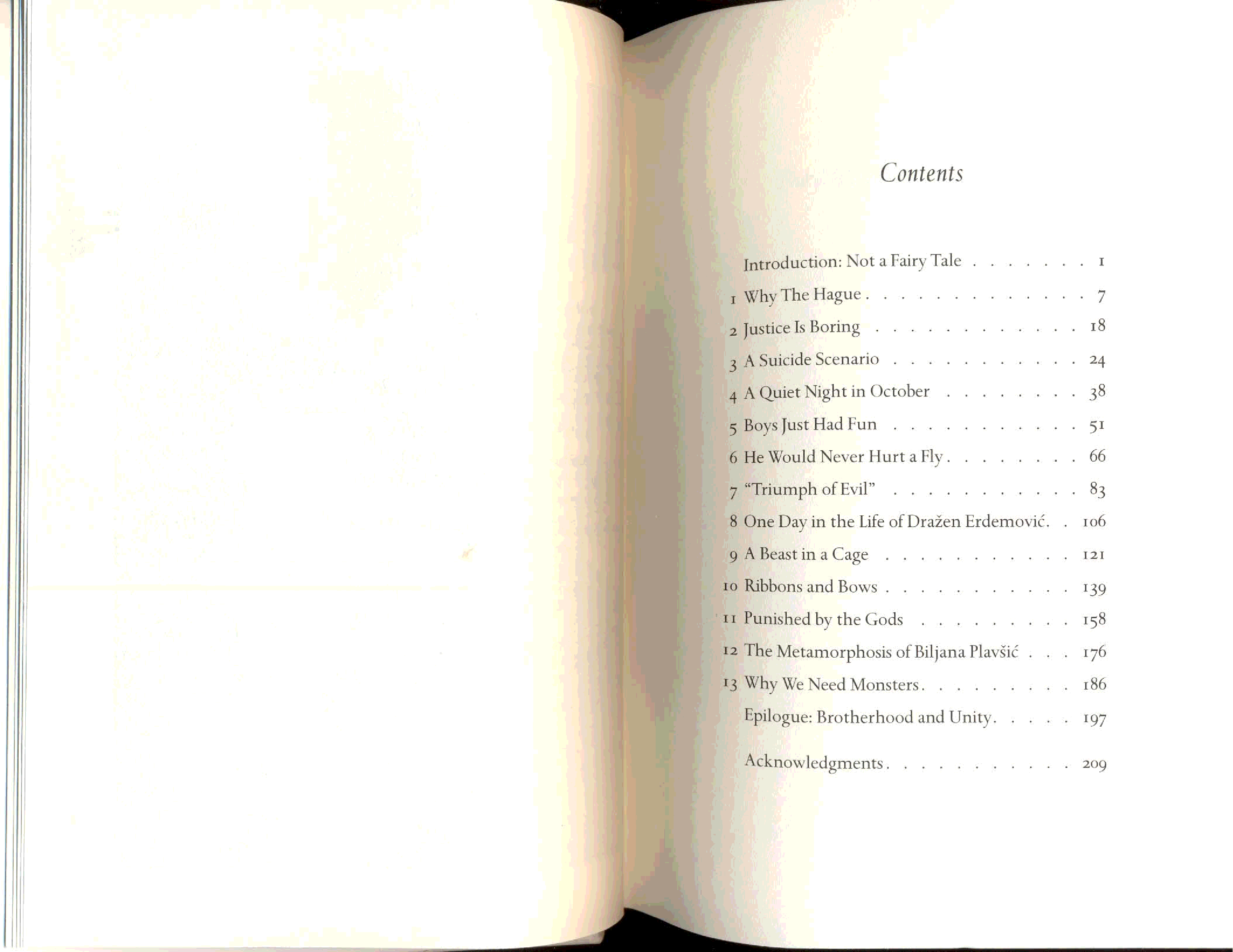 Contents

Introduction: Not a Fairy Tale 1

1 Why The Hague 7

2 Justice Is Boring 18

3 A Suicide Scenario 24

4 A Quiet Night in October 38

5 Boys Just Had Fun 51

6 He Would Never Hurt a Fly 66

7 "Triumph of Evil" 83

8 One Day in the Life of Dražen Erdemović 106

9 A Beast in a Cage 121

10 Ribbons and Bows 139

11 Punished by the Gods 158

12 The Metamorphosis of Biljana Plavšić 176

13 Why We Need Monsters 186

Epilogue: Brotherhood and Unity 197

Acknowledgments 209